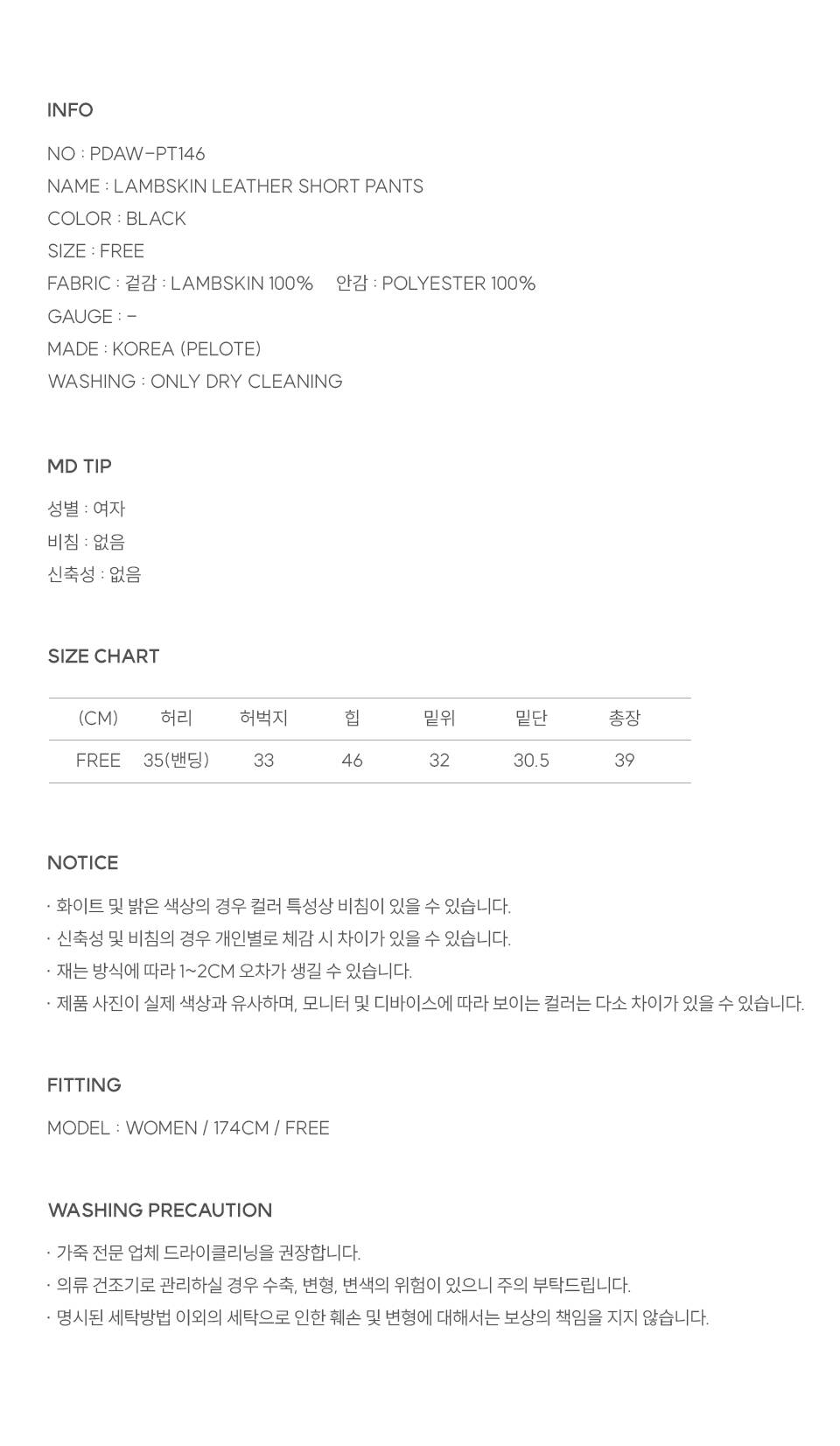 INFO

NO : PDAW-PT146
NAME : LAMBSKIN LEATHER SHORT PANTS
COLOR : BLACK
SIZE : FREE
FABRIC : 겉감 : LAMBSKIN 100%     안감 : POLYESTER 100%
GAUGE : -
MADE : KOREA (PELOTE)
WASHING : ONLY DRY CLEANING

MD TIP

성별 : 여자
비침 : 없음
신축성 : 없음

SIZE CHART

| (CM) | 허리 | 허벅지 | 힙 | 밑위 | 밑단 | 총장 |
|---|---|---|---|---|---|---|
| FREE | 35(밴딩) | 33 | 46 | 32 | 30.5 | 39 |

NOTICE

· 화이트 및 밝은 색상의 경우 컬러 특성상 비침이 있을 수 있습니다.
· 신축성 및 비침의 경우 개인별로 체감 시 차이가 있을 수 있습니다.
· 재는 방식에 따라 1~2CM 오차가 생길 수 있습니다.
· 제품 사진이 실제 색상과 유사하며, 모니터 및 디바이스에 따라 보이는 컬러는 다소 차이가 있을 수 있습니다.

FITTING

MODEL : WOMEN / 174CM / FREE

WASHING PRECAUTION

· 가죽 전문 업체 드라이클리닝을 권장합니다.
· 의류 건조기로 관리하실 경우 수축, 변형, 변색의 위험이 있으니 주의 부탁드립니다.
· 명시된 세탁방법 이외의 세탁으로 인한 훼손 및 변형에 대해서는 보상의 책임을 지지 않습니다.